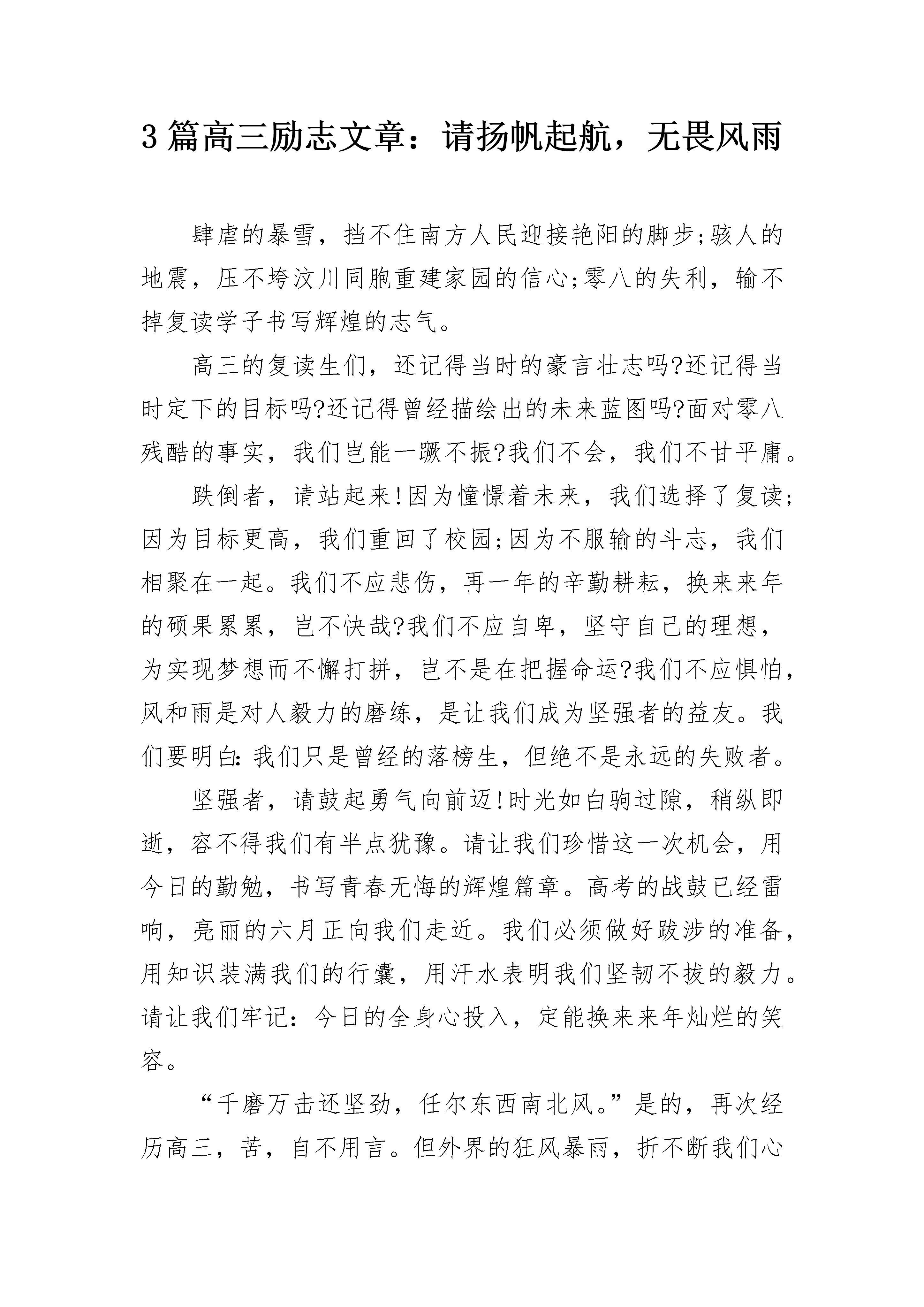 3 篇高三励志文章：请扬帆起航，无畏风雨

肆虐的暴雪，挡不住南方人民迎接艳阳的脚步;骇人的地震，压不垮汶川同胞重建家园的信心;零八的失利，输不掉复读学子书写辉煌的志气。

高三的复读生们，还记得当时的豪言壮志吗?还记得当时定下的目标吗?还记得曾经描绘出的未来蓝图吗?面对零八残酷的事实，我们岂能一蹶不振?我们不会，我们不甘平庸。

跌倒者，请站起来!因为憧憬着未来，我们选择了复读;因为目标更高，我们重回了校园;因为不服输的斗志，我们相聚在一起。我们不应悲伤，再一年的辛勤耕耘，换来来年的硕果累累，岂不快哉?我们不应自卑，坚守自己的理想，为实现梦想而不懈打拼，岂不是在把握命运?我们不应惧怕，风和雨是对人毅力的磨练，是让我们成为坚强者的益友。我们要明白:我们只是曾经的落榜生，但绝不是永远的失败者。

坚强者，请鼓起勇气向前迈!时光如白驹过隙，稍纵即逝，容不得我们有半点犹豫。请让我们珍惜这一次机会，用今日的勤勉，书写青春无悔的辉煌篇章。高考的战鼓已经雷响，亮丽的六月正向我们走近。我们必须做好跋涉的准备，用知识装满我们的行囊，用汗水表明我们坚韧不拔的毅力。请让我们牢记：今日的全身心投入，定能换来来年灿烂的笑容。

“千磨万击还坚劲，任尔东西南北风。”是的，再次经历高三，苦，自不用言。但外界的狂风暴雨，折不断我们心